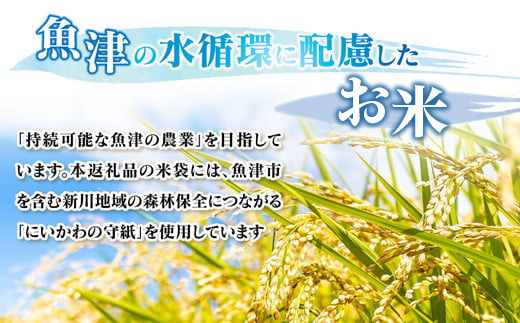 魚津の水循環に配慮した
お米

「持続可能な魚津の農業」を目指しています。本返礼品の米袋には、魚津市を含む新川地域の森林保全につながる「にいかわの守紙」を使用しています